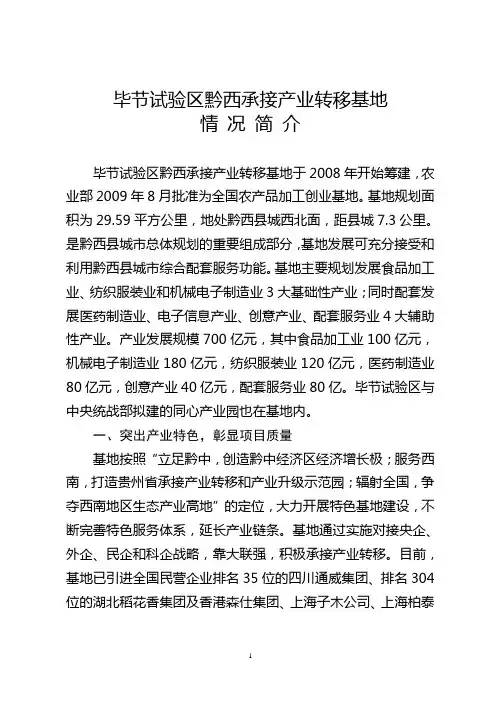 毕节试验区黔西承接产业转移基地
情 况 简 介

毕节试验区黔西承接产业转移基地于 2008 年开始筹建，农业部 2009 年 8 月批准为全国农产品加工创业基地。基地规划面积为 29.59 平方公里，地处黔西县城西北面，距县城 7.3 公里。是黔西县城市总体规划的重要组成部分，基地发展可充分接受和利用黔西县城市综合配套服务功能。基地主要规划发展食品加工业、纺织服装业和机械电子制造业 3 大基础性产业；同时配套发展医药制造业、电子信息产业、创意产业、配套服务业 4 大辅助性产业。产业发展规模 700 亿元，其中食品加工业 100 亿元，机械电子制造业 180 亿元，纺织服装业 120 亿元，医药制造业 80 亿元，创意产业 40 亿元，配套服务业 80 亿。毕节试验区与中央统战部拟建的同心产业园也在基地内。

一、突出产业特色，彰显项目质量

基地按照“立足黔中，创造黔中经济区经济增长极；服务西南，打造贵州省承接产业转移和产业升级示范园；辐射全国，争夺西南地区生态产业高地”的定位，大力开展特色基地建设，不断完善特色服务体系，延长产业链条。基地通过实施对接央企、外企、民企和科企战略，靠大联强，积极承接产业转移。目前，基地已引进全国民营企业排名 35 位的四川通威集团、排名 304 位的湖北稻花香集团及香港森仕集团、上海子木公司、上海柏泰

1